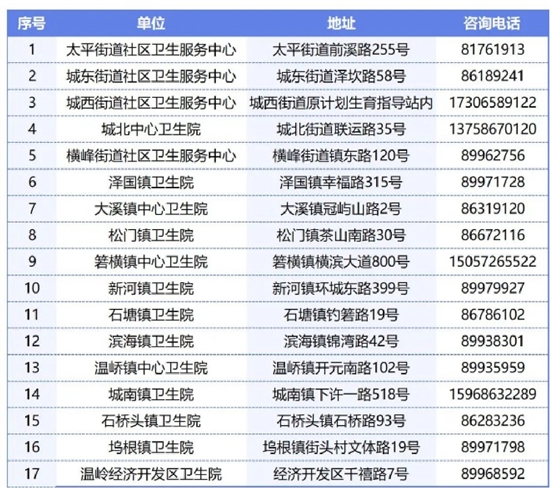 | 序号 | 单位 | 地址 | 咨询电话 |
|---|---|---|---|
| 1 | 太平街道社区卫生服务中心 | 太平街道前溪路255号 | 81761913 |
| 2 | 城东街道社区卫生服务中心 | 城东街道泽坎路58号 | 86189241 |
| 3 | 城西街道社区卫生服务中心 | 城西街道原计划生育指导站内 | 17306589122 |
| 4 | 城北中心卫生院 | 城北街道联运路35号 | 13758670120 |
| 5 | 横峰街道社区卫生服务中心 | 横峰街道镇东路120号 | 89962756 |
| 6 | 泽国镇卫生院 | 泽国镇幸福路315号 | 89971728 |
| 7 | 大溪镇中心卫生院 | 大溪镇冠屿山路2号 | 86319120 |
| 8 | 松门镇卫生院 | 松门镇茶山南路30号 | 86672116 |
| 9 | 箬横镇中心卫生院 | 箬横镇横滨大道800号 | 15057265522 |
| 10 | 新河镇卫生院 | 新河镇环城东路399号 | 89979927 |
| 11 | 石塘镇卫生院 | 石塘镇钓箬路19号 | 86786102 |
| 12 | 滨海镇卫生院 | 滨海镇锦湾路42号 | 89938301 |
| 13 | 温峤镇中心卫生院 | 温峤镇开元南路102号 | 89935959 |
| 14 | 城南镇卫生院 | 城南镇下许一路518号 | 15968632289 |
| 15 | 石桥头镇卫生院 | 石桥头镇石桥路93号 | 86283236 |
| 16 | 坞根镇卫生院 | 坞根镇街头村文体路19号 | 89971798 |
| 17 | 温岭经济开发区卫生院 | 经济开发区千禧路7号 | 89968592 |